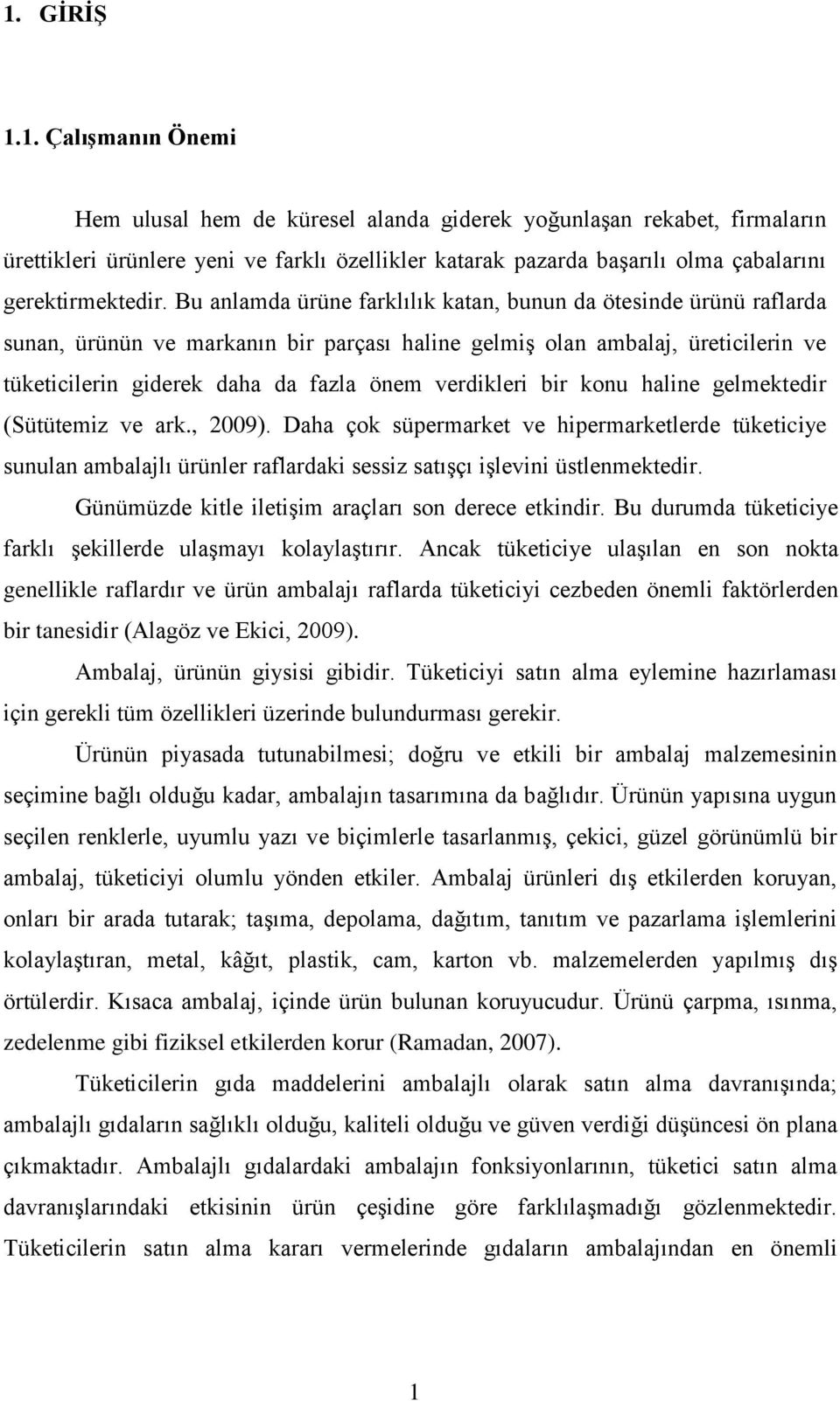 1. GİRİŞ

1.1. Çalışmanın Önemi

Hem ulusal hem de küresel alanda giderek yoğunlaşan rekabet, firmaların ürettikleri ürünlere yeni ve farklı özellikler katarak pazarda başarılı olma çabalarını gerektirmektedir. Bu anlamda ürüne farklılık katan, bunun da ötesinde ürünü raflarda sunan, ürünün ve markanın bir parçası haline gelmiş olan ambalaj, üreticilerin ve tüketicilerin giderek daha da fazla önem verdikleri bir konu haline gelmektedir (Sütütemiz ve ark., 2009). Daha çok süpermarket ve hipermarketlerde tüketiciye sunulan ambalajlı ürünler raflardaki sessiz satışçı işlevini üstlenmektedir.

Günümüzde kitle iletişim araçları son derece etkindir. Bu durumda tüketiciye farklı şekillerde ulaşmayı kolaylaştırır. Ancak tüketiciye ulaşılan en son nokta genellikle raflardır ve ürün ambalajı raflarda tüketiciyi cezbeden önemli faktörlerden bir tanesidir (Alagöz ve Ekici, 2009).

Ambalaj, ürünün giysisi gibidir. Tüketiciyi satın alma eylemine hazırlaması için gerekli tüm özellikleri üzerinde bulundurması gerekir.

Ürünün piyasada tutunabilmesi; doğru ve etkili bir ambalaj malzemesinin seçimine bağlı olduğu kadar, ambalajın tasarımına da bağlıdır. Ürünün yapısına uygun seçilen renklerle, uyumlu yazı ve biçimlerle tasarlanmış, çekici, güzel görünümlü bir ambalaj, tüketiciyi olumlu yönden etkiler. Ambalaj ürünleri dış etkilerden koruyan, onları bir arada tutarak; taşıma, depolama, dağıtım, tanıtım ve pazarlama işlemlerini kolaylaştıran, metal, kâğıt, plastik, cam, karton vb. malzemelerden yapılmış dış örtülerdir. Kısaca ambalaj, içinde ürün bulunan koruyucudur. Ürünü çarpma, ısınma, zedelenme gibi fiziksel etkilerden korur (Ramadan, 2007).

Tüketicilerin gıda maddelerini ambalajlı olarak satın alma davranışında; ambalajlı gıdaların sağlıklı olduğu, kaliteli olduğu ve güven verdiği düşüncesi ön plana çıkmaktadır. Ambalajlı gıdalardaki ambalajın fonksiyonlarının, tüketici satın alma davranışlarındaki etkisinin ürün çeşidine göre farklılaşmadığı gözlenmektedir. Tüketicilerin satın alma kararı vermelerinde gıdaların ambalajından en önemli

1